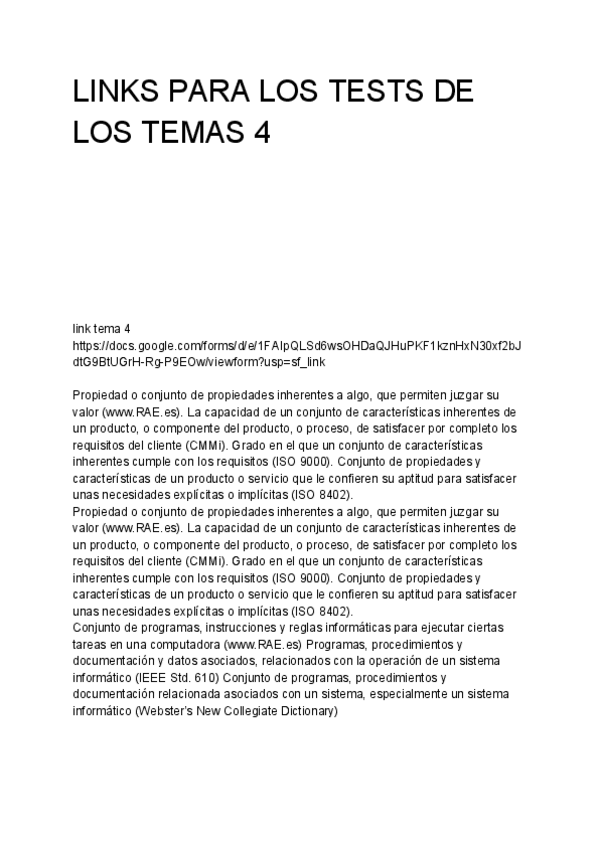 LINKS PARA LOS TESTS DE LOS TEMAS 4

link tema 4
https://docs.google.com/forms/d/e/1FAIpQLSd6wsOHDaQJHuPKF1kznHxN30xf2bJdtG9BtUGrH-Rg-P9EOw/viewform?usp=sf_link

Propiedad o conjunto de propiedades inherentes a algo, que permiten juzgar su valor (www.RAE.es). La capacidad de un conjunto de características inherentes de un producto, o componente del producto, o proceso, de satisfacer por completo los requisitos del cliente (CMMi). Grado en el que un conjunto de características inherentes cumple con los requisitos (ISO 9000). Conjunto de propiedades y características de un producto o servicio que le confieren su aptitud para satisfacer unas necesidades explícitas o implícitas (ISO 8402).
Propiedad o conjunto de propiedades inherentes a algo, que permiten juzgar su valor (www.RAE.es). La capacidad de un conjunto de características inherentes de un producto, o componente del producto, o proceso, de satisfacer por completo los requisitos del cliente (CMMi). Grado en el que un conjunto de características inherentes cumple con los requisitos (ISO 9000). Conjunto de propiedades y características de un producto o servicio que le confieren su aptitud para satisfacer unas necesidades explícitas o implícitas (ISO 8402).
Conjunto de programas, instrucciones y reglas informáticas para ejecutar ciertas tareas en una computadora (www.RAE.es) Programas, procedimientos y documentación y datos asociados, relacionados con la operación de un sistema informático (IEEE Std. 610) Conjunto de programas, procedimientos y documentación relacionada asociados con un sistema, especialmente un sistema informático (Webster's New Collegiate Dictionary)